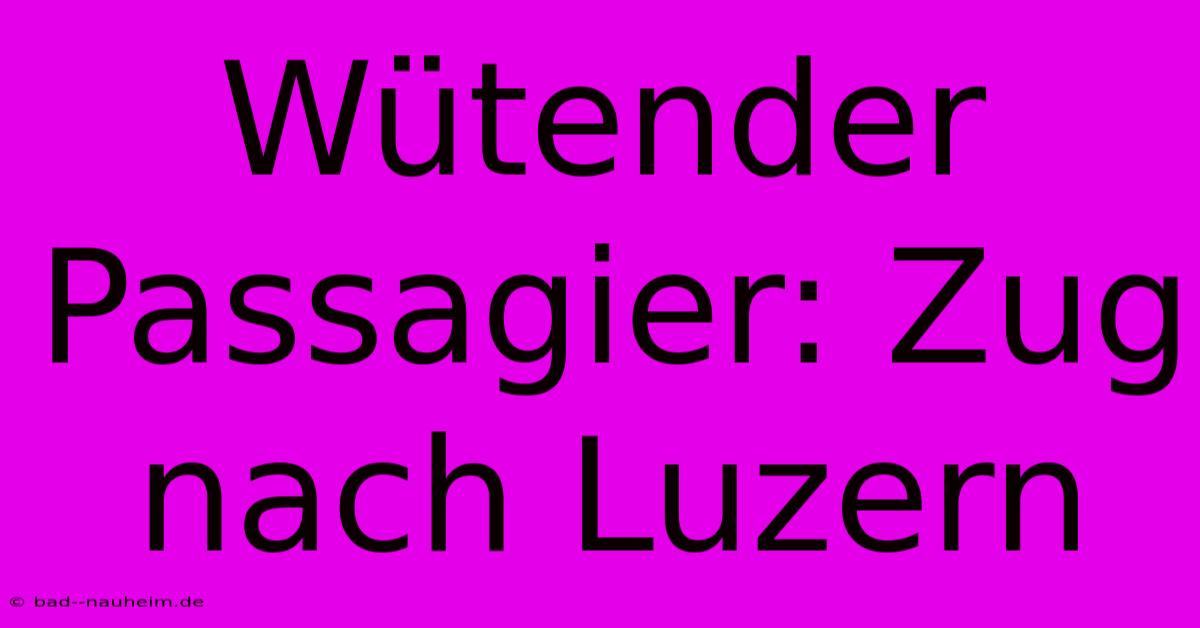 Wütender Passagier: Zug nach Luzern

© bad--nauheim.de